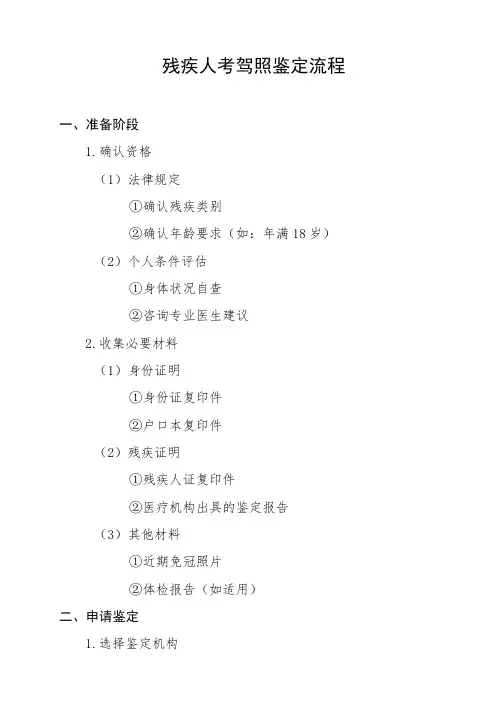 残疾人考驾照鉴定流程

一、准备阶段

1. 确认资格

（1）法律规定

①确认残疾类别

②确认年龄要求（如：年满 18 岁）

（2）个人条件评估

①身体状况自查

②咨询专业医生建议

2. 收集必要材料

（1）身份证明

①身份证复印件

②户口本复印件

（2）残疾证明

①残疾人证复印件

②医疗机构出具的鉴定报告

（3）其他材料

①近期免冠照片

②体检报告（如适用）

二、申请鉴定

1. 选择鉴定机构